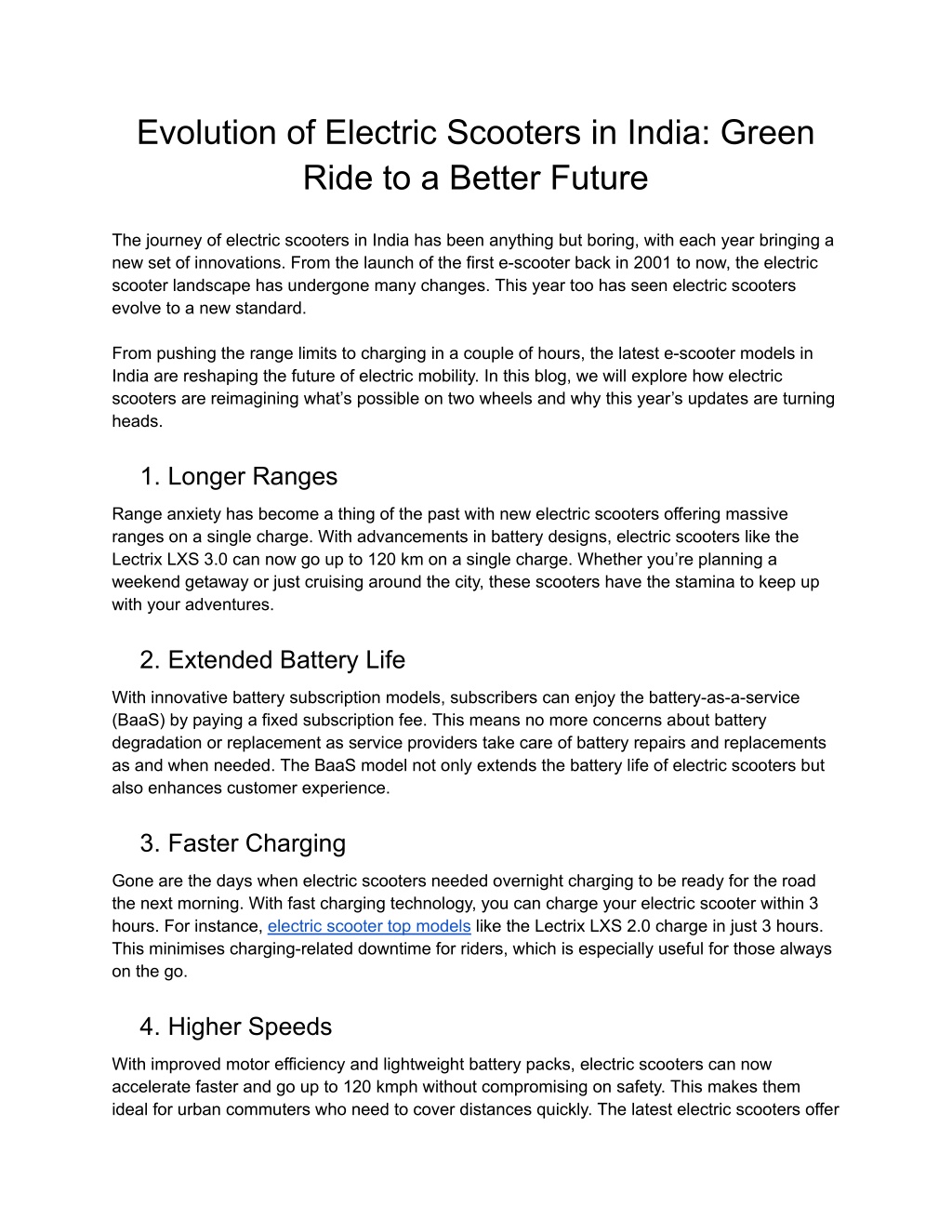 Evolution of Electric Scooters in India: Green Ride to a Better Future

The journey of electric scooters in India has been anything but boring, with each year bringing a new set of innovations. From the launch of the first e-scooter back in 2001 to now, the electric scooter landscape has undergone many changes. This year too has seen electric scooters evolve to a new standard.

From pushing the range limits to charging in a couple of hours, the latest e-scooter models in India are reshaping the future of electric mobility. In this blog, we will explore how electric scooters are reimagining what's possible on two wheels and why this year's updates are turning heads.

1. Longer Ranges

Range anxiety has become a thing of the past with new electric scooters offering massive ranges on a single charge. With advancements in battery designs, electric scooters like the Lectrix LXS 3.0 can now go up to 120 km on a single charge. Whether you're planning a weekend getaway or just cruising around the city, these scooters have the stamina to keep up with your adventures.

2. Extended Battery Life

With innovative battery subscription models, subscribers can enjoy the battery-as-a-service (BaaS) by paying a fixed subscription fee. This means no more concerns about battery degradation or replacement as service providers take care of battery repairs and replacements as and when needed. The BaaS model not only extends the battery life of electric scooters but also enhances customer experience.

3. Faster Charging

Gone are the days when electric scooters needed overnight charging to be ready for the road the next morning. With fast charging technology, you can charge your electric scooter within 3 hours. For instance, electric scooter top models like the Lectrix LXS 2.0 charge in just 3 hours. This minimises charging-related downtime for riders, which is especially useful for those always on the go.

4. Higher Speeds

With improved motor efficiency and lightweight battery packs, electric scooters can now accelerate faster and go up to 120 kmph without compromising on safety. This makes them ideal for urban commuters who need to cover distances quickly. The latest electric scooters offer